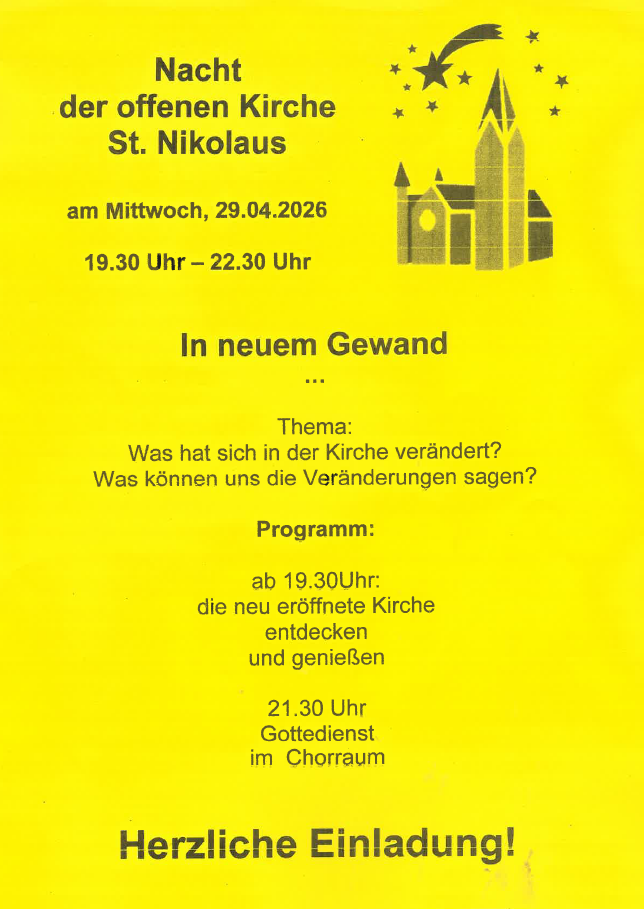 Nacht
der offenen Kirche
St. Nikolaus

am Mittwoch, 29.04.2026

19.30 Uhr – 22.30 Uhr

In neuem Gewand
...

Thema:
Was hat sich in der Kirche verändert?
Was können uns die Veränderungen sagen?

Programm:

ab 19.30Uhr:
die neu eröffnete Kirche
entdecken
und genießen

21.30 Uhr
Gottedienst
im Chorraum

Herzliche Einladung!